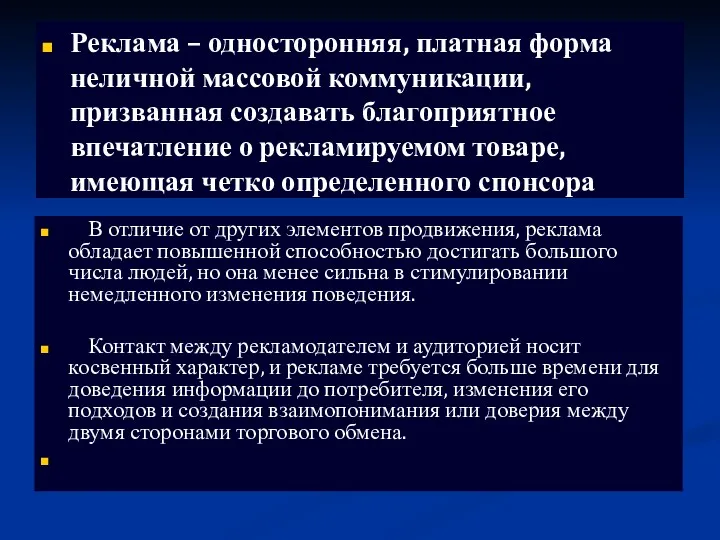 Реклама – односторонняя, платная форма неличной массовой коммуникации, призванная создавать благоприятное впечатление о рекламируемом товаре, имеющая четко определенного спонсора

В отличие от других элементов продвижения, реклама обладает повышенной способностью достигать большого числа людей, но она менее сильна в стимулировании немедленного изменения поведения.

Контакт между рекламодателем и аудиторией носит косвенный характер, и рекламе требуется больше времени для доведения информации до потребителя, изменения его подходов и создания взаимопонимания или доверия между двумя сторонами торгового обмена.